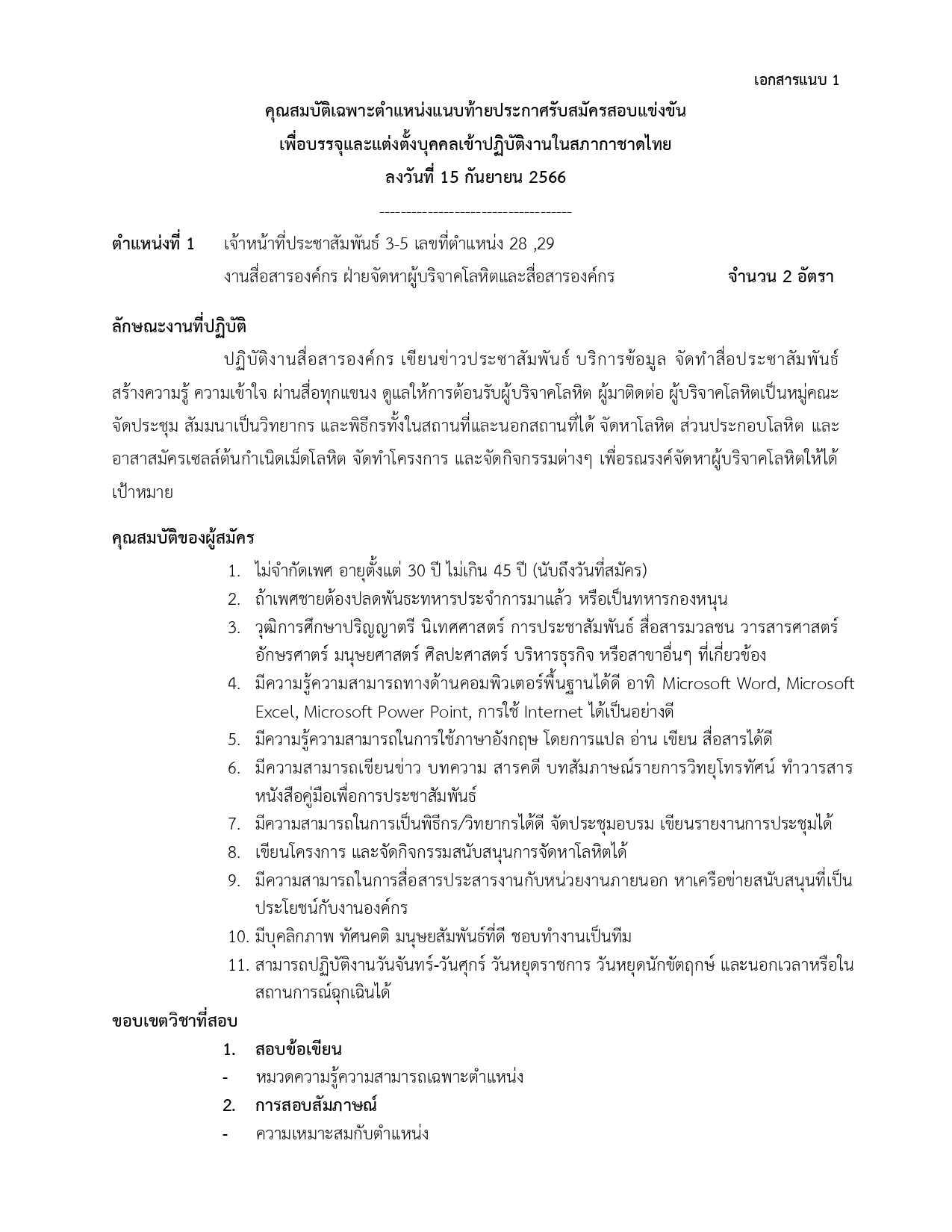 เอกสารแนบ 1

คุณสมบัติเฉพาะตำแหน่งแนบท้ายประกาศรับสมัครสอบแข่งขัน
เพื่อบรรจุและแต่งตั้งบุคคลเข้าปฏิบัติงานในสภากาชาดไทย
ลงวันที่ 15 กันยายน 2566

-------------------------------------

ตำแหน่งที่ 1 เจ้าหน้าที่ประชาสัมพันธ์ 3-5 เลขที่ตำแหน่ง 28 ,29
งานสื่อสารองค์กร ฝ่ายจัดหาผู้บริจาคโลหิตและสื่อสารองค์กร จำนวน 2 อัตรา

ลักษณะงานที่ปฏิบัติ

ปฏิบัติงานสื่อสารองค์กร เขียนข่าวประชาสัมพันธ์ บริการข้อมูล จัดทำสื่อประชาสัมพันธ์ สร้างความรู้ ความเข้าใจ ผ่านสื่อทุกแขนง ดูแลให้การต้อนรับผู้บริจาคโลหิต ผู้มาติดต่อ ผู้บริจาคโลหิตเป็นหมู่คณะ จัดประชุม สัมมนาเป็นวิทยากร และพิธีกรทั้งในสถานที่และนอกสถานที่ได้ จัดหาโลหิต ส่วนประกอบโลหิต และอาสาสมัครเซลล์ต้นกำเนิดเม็ดโลหิต จัดทำโครงการ และจัดกิจกรรมต่างๆ เพื่อรณรงค์จัดหาผู้บริจาคโลหิตให้ได้เป้าหมาย

คุณสมบัติของผู้สมัคร

1. ไม่จำกัดเพศ อายุตั้งแต่ 30 ปี ไม่เกิน 45 ปี (นับถึงวันที่สมัคร)
2. ถ้าเพศชายต้องปลดพันธะทหารประจำการมาแล้ว หรือเป็นทหารกองหนุน
3. วุฒิการศึกษาปริญญาตรี นิเทศศาสตร์ การประชาสัมพันธ์ สื่อสารมวลชน วารสารศาสตร์ อักษรศาตร์ มนุษยศาสตร์ ศิลปะศาสตร์ บริหารธุรกิจ หรือสาขาอื่นๆ ที่เกี่ยวข้อง
4. มีความรู้ความสามารถทางด้านคอมพิวเตอร์พื้นฐานได้ดี อาทิ Microsoft Word, Microsoft Excel, Microsoft Power Point, การใช้ Internet ได้เป็นอย่างดี
5. มีความรู้ความสามารถในการใช้ภาษาอังกฤษ โดยการแปล อ่าน เขียน สื่อสารได้ดี
6. มีความสามารถเขียนข่าว บทความ สารคดี บทสัมภาษณ์รายการวิทยุโทรทัศน์ ทำวารสาร หนังสือคู่มือเพื่อการประชาสัมพันธ์
7. มีความสามารถในการเป็นพิธีกร/วิทยากรได้ดี จัดประชุมอบรม เขียนรายงานการประชุมได้
8. เขียนโครงการ และจัดกิจกรรมสนับสนุนการจัดหาโลหิตได้
9. มีความสามารถในการสื่อสารประสารงานกับหน่วยงานภายนอก หาเครือข่ายสนับสนุนที่เป็นประโยชน์กับงานองค์กร
10. มีบุคลิกภาพ ทัศนคติ มนุษยสัมพันธ์ที่ดี ชอบทำงานเป็นทีม
11. สามารถปฏิบัติงานวันจันทร์-วันศุกร์ วันหยุดราชการ วันหยุดนักขัตฤกษ์ และนอกเวลาหรือในสถานการณ์ฉุกเฉินได้

ขอบเขตวิชาที่สอบ

1. สอบข้อเขียน
- หมวดความรู้ความสามารถเฉพาะตำแหน่ง
2. การสอบสัมภาษณ์
- ความเหมาะสมกับตำแหน่ง